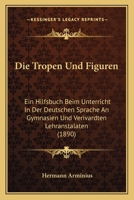 KESSINGER'S LEGACY REPRINTS

Die Tropen Und Figuren

Ein Hilfsbuch Beim Unterricht In Der Deutschen Sprache An Gymnasien Und Verivardten Lehranstalaten (1890)

Hermann Arminius